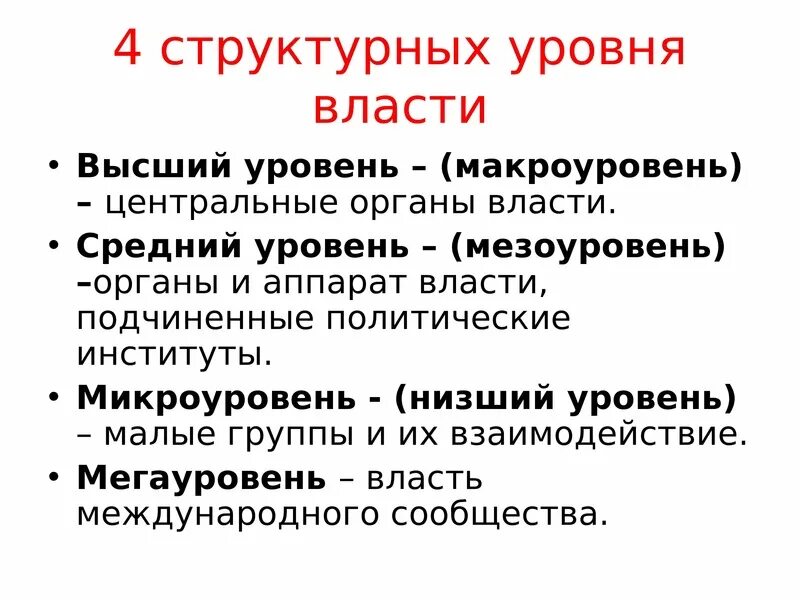 4 структурных уровня власти

• Высший уровень – (макроуровень) – центральные органы власти.
• Средний уровень – (мезоуровень) –органы и аппарат власти, подчиненные политические институты.
• Микроуровень - (низший уровень) – малые группы и их взаимодействие.
• Мегауровень – власть международного сообщества.